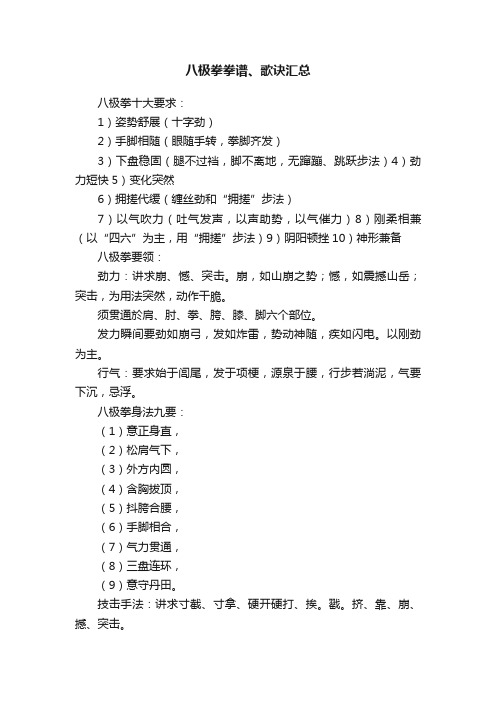 八极拳拳谱、歌诀汇总

八极拳十大要求：

1）姿势舒展（十字劲）

2）手脚相随（眼随手转，拳脚齐发）

3）下盘稳固（腿不过裆，脚不离地，无蹿蹦、跳跃步法）4）劲力短快 5）变化突然

6）拥搓代缓（缠丝劲和“拥搓”步法）

7）以气吹力（吐气发声，以声助势，以气催力）8）刚柔相兼（以“四六”为主，用“拥搓”步法）9）阴阳顿挫 10）神形兼备

八极拳要领：

劲力：讲求崩、憾、突击。崩，如山崩之势；憾，如震撼山岳；突击，为用法突然，动作干脆。

须贯通於肩、肘、拳、胯、膝、脚六个部位。

发力瞬间要劲如崩弓，发如炸雷，势动神随，疾如闪电。以刚劲为主。

行气：要求始于闾尾，发于项梗，源泉于腰，行步若淌泥，气要下沉，忌浮。

八极拳身法九要：

（1）意正身直，

（2）松肩气下，

（3）外方内圆，

（4）含胸拔顶，

（5）抖胯合腰，

（6）手脚相合，

（7）气力贯通，

（8）三盘连环，

（9）意守丹田。

技击手法：讲求寸截、寸拿、硬开硬打、挨。戳。挤、靠、崩、撼、突击。